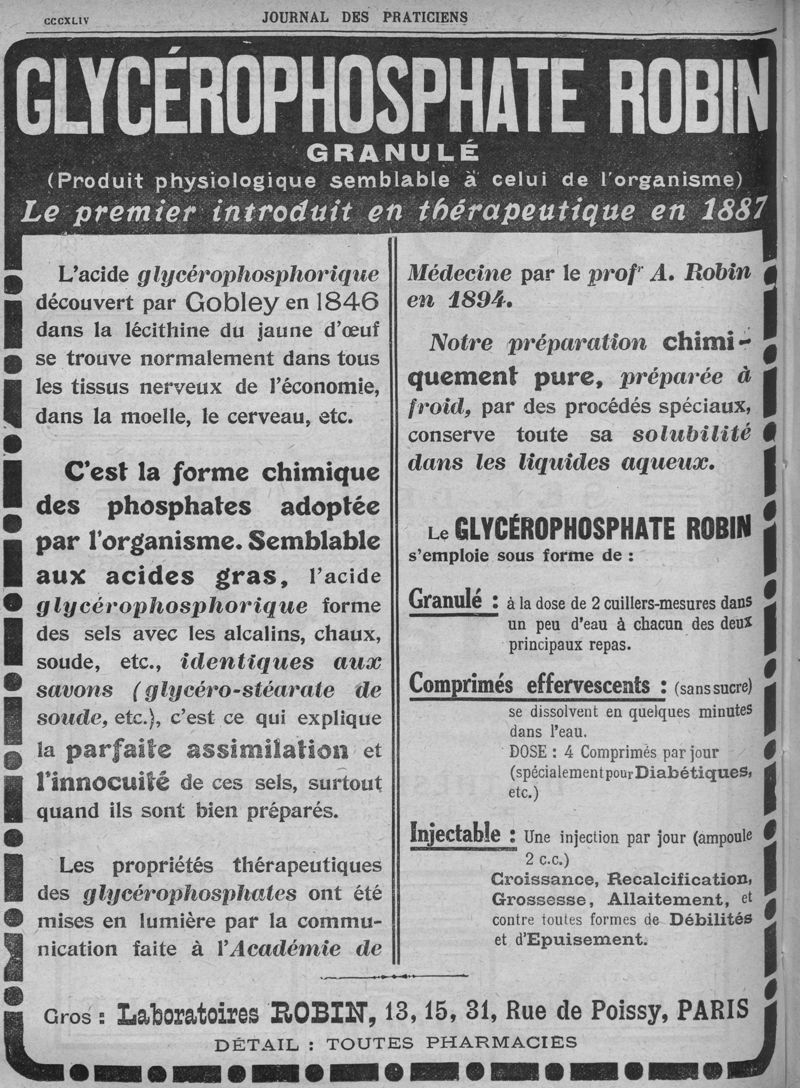 CCCXLIV JOURNAL DES PRATICIENS

GLYCÉROPHOSPHATE ROBIN

GRANULÉ

(Produit physiologique semblable à celui de l'organisme)

Le premier introduit en thérapeutique en 1887

L'acide glycérophosphorique découvert par Gobley en 1846 dans la lécithine du jaune d'œuf se trouve normalement dans tous les tissus nerveux de l'économie, dans la moelle, le cerveau, etc.

C'est la forme chimique des phosphates adoptée par l'organisme. Semblable aux acides gras, l'acide glycérophosphorique forme des sels avec les alcalins, chaux, soude, etc., identiques aux savons (glycéro-stéarate de soude, etc.), c'est ce qui explique la parfaite assimilation et l'innocuité de ces sels, surtout quand ils sont bien préparés.

Les propriétés thérapeutiques des glycérophosphates ont été mises en lumière par la communication faite à l'Académie de Médecine par le profr A. Robin en 1894.

Notre préparation chimiquement pure, préparée à froid, par des procédés spéciaux, conserve toute sa solubilité dans les liquides aqueux.

Le GLYCÉROPHOSPHATE ROBIN s'emploie sous forme de :

Granulé : à la dose de 2 cuillers-mesures dans un peu d'eau à chacun des deux principaux repas.

Comprimés effervescents : (sans sucre) se dissolvent en quelques minutes dans l'eau.
DOSE : 4 Comprimés par jour (spécialement pour Diabétiques, etc.)

Injectable : Une injection par jour (ampoule 2 c.c.)
Croissance, Recalcification, Grossesse, Allaitement, et contre toutes formes de Débilités et d'Epuisement.

Gros : Laboratoires ROBIN, 13, 15, 31, Rue de Poissy, PARIS

DÉTAIL : TOUTES PHARMACIES